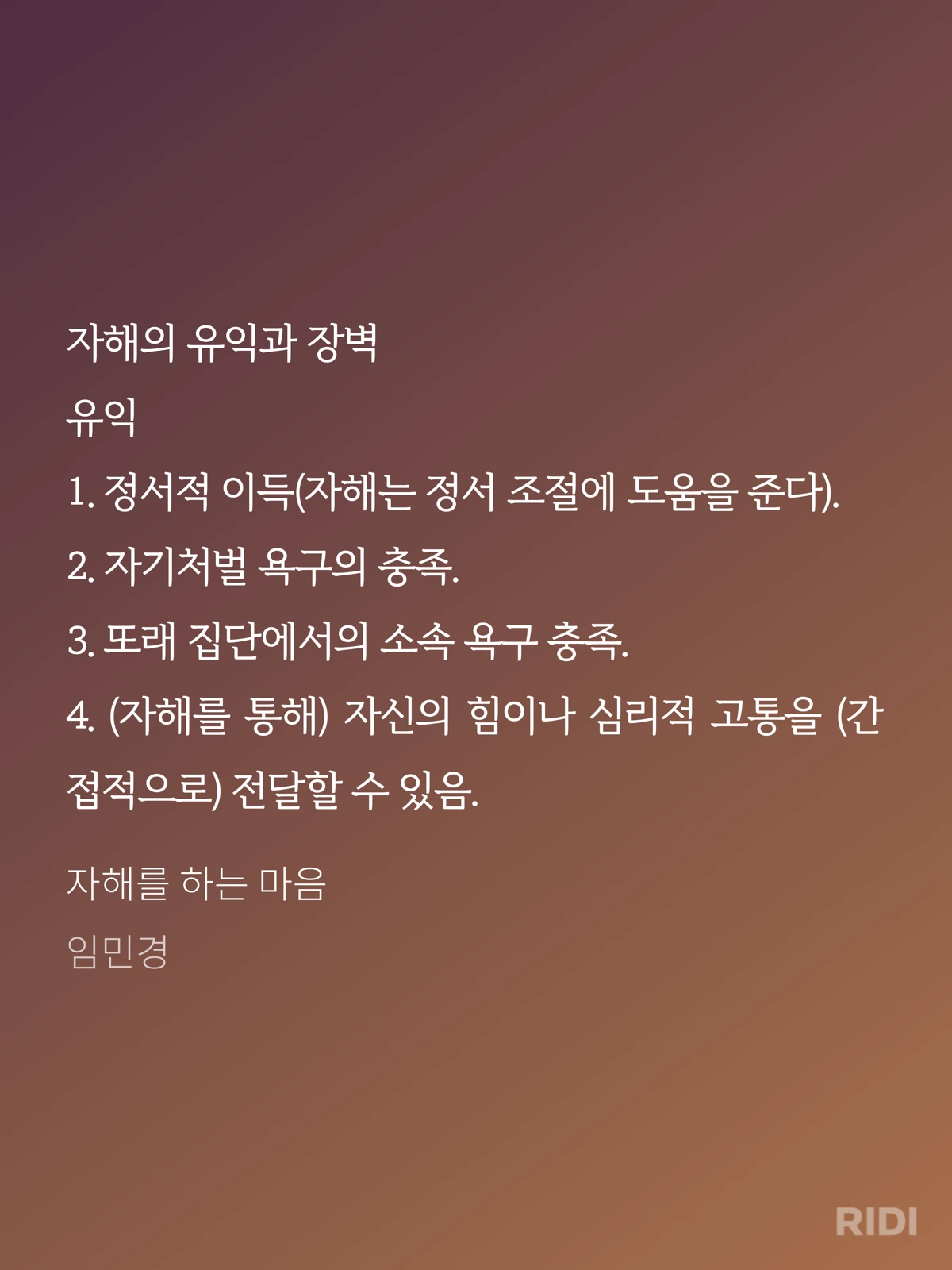 자해의 유익과 장벽

유익

1. 정서적 이득(자해는 정서 조절에 도움을 준다).

2. 자기처벌 욕구의 충족.

3. 또래 집단에서의 소속 욕구 충족.

4. (자해를 통해) 자신의 힘이나 심리적 고통을 (간접적으로) 전달할 수 있음.

자해를 하는 마음

임민경

RIDI